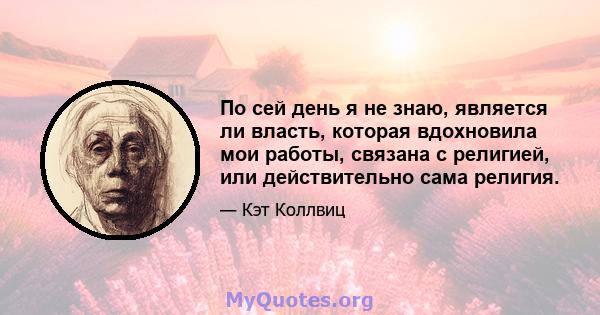 По сей день я не знаю, является ли власть, которая вдохновила мои работы, связана с религией, или действительно сама религия.

— Кэт Коллвиц

MyQuotes.org